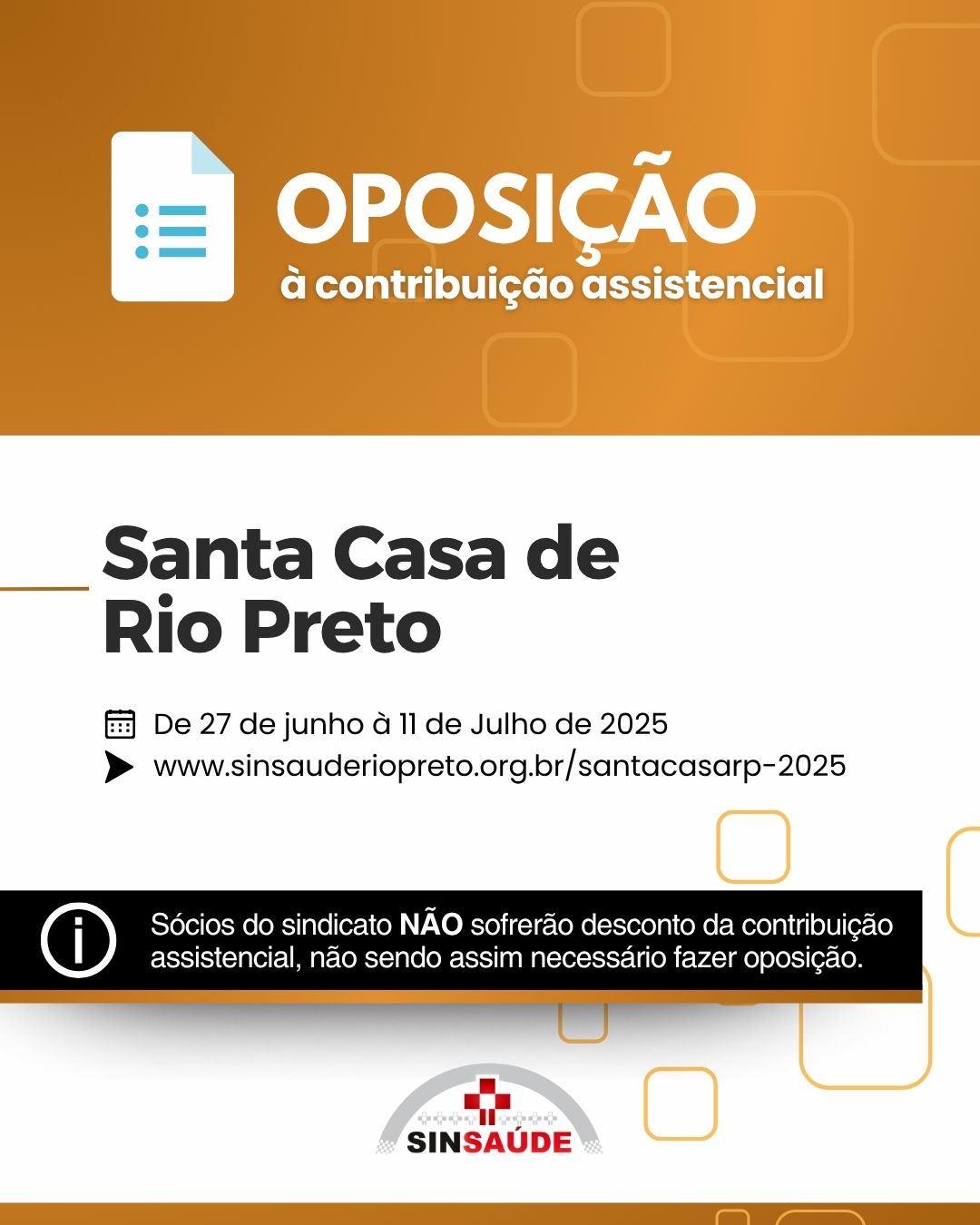 OPOSIÇÃO
à contribuição assistencial

Santa Casa de
Rio Preto

De 27 de junho à 11 de Julho de 2025
www.sinsauderiopreto.org.br/santacasarp-2025

Sócios do sindicato NÃO sofrerão desconto da contribuição assistencial, não sendo assim necessário fazer oposição.

SINSAÚDE